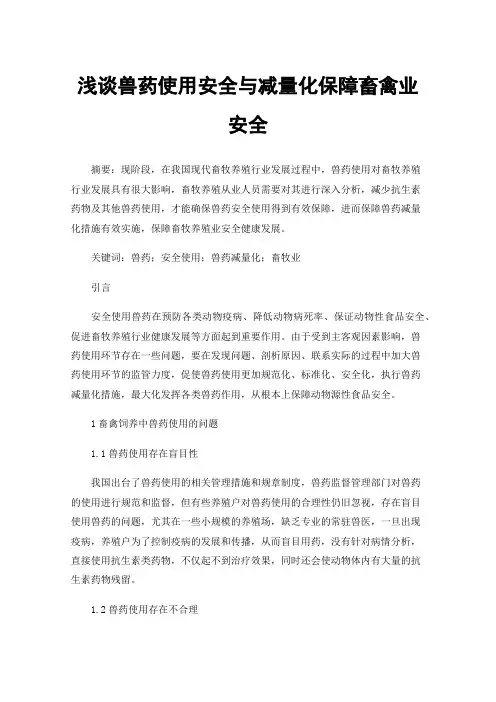 浅谈兽药使用安全与减量化保障畜禽业安全

摘要：现阶段，在我国现代畜牧养殖行业发展过程中，兽药使用对畜牧养殖行业发展具有很大影响，畜牧养殖从业人员需要对其进行深入分析，减少抗生素药物及其他兽药使用，才能确保兽药安全使用得到有效保障，进而保障兽药减量化措施有效实施，保障畜牧养殖业安全健康发展。

关键词：兽药；安全使用；兽药减量化；畜牧业

引言

安全使用兽药在预防各类动物疫病、降低动物病死率、保证动物性食品安全、促进畜牧养殖行业健康发展等方面起到重要作用。由于受到主客观因素影响，兽药使用环节存在一些问题，要在发现问题、剖析原因、联系实际的过程中加大兽药使用环节的监管力度，促使兽药使用更加规范化、标准化、安全化，执行兽药减量化措施，最大化发挥各类兽药作用，从根本上保障动物源性食品安全。

1 畜禽饲养中兽药使用的问题

1.1 兽药使用存在盲目性

我国出台了兽药使用的相关管理措施和规章制度，兽药监督管理部门对兽药的使用进行规范和监督，但有些养殖户对兽药使用的合理性仍旧忽视，存在盲目使用兽药的问题，尤其在一些小规模的养殖场，缺乏专业的常驻兽医，一旦出现疫病，养殖户为了控制疫病的发展和传播，从而盲目用药，没有针对病情分析，直接使用抗生素类药物，不仅起不到治疗效果，同时还会使动物体内有大量的抗生素药物残留。

1.2 兽药使用存在不合理